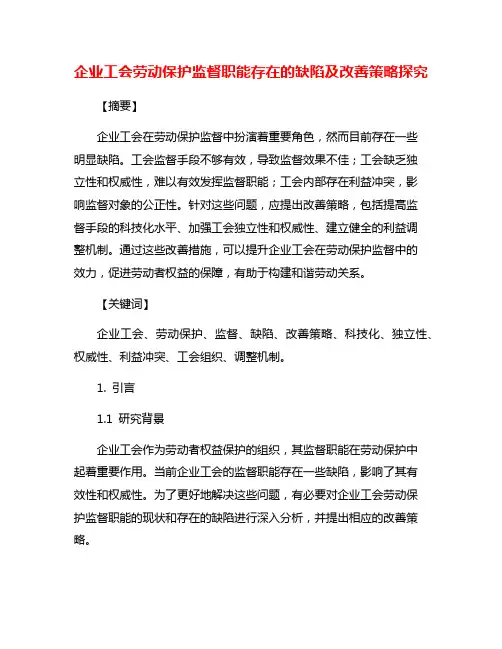 企业工会劳动保护监督职能存在的缺陷及改善策略探究

【摘要】

企业工会在劳动保护监督中扮演着重要角色，然而目前存在一些明显缺陷。工会监督手段不够有效，导致监督效果不佳；工会缺乏独立性和权威性，难以有效发挥监督职能；工会内部存在利益冲突，影响监督对象的公正性。针对这些问题，应提出改善策略，包括提高监督手段的科技化水平、加强工会独立性和权威性、建立健全的利益调整机制。通过这些改善措施，可以提升企业工会在劳动保护监督中的效力，促进劳动者权益的保障，有助于构建和谐劳动关系。

【关键词】

企业工会、劳动保护、监督、缺陷、改善策略、科技化、独立性、权威性、利益冲突、工会组织、调整机制。

1. 引言

1.1 研究背景

企业工会作为劳动者权益保护的组织，其监督职能在劳动保护中起着重要作用。当前企业工会的监督职能存在一些缺陷，影响了其有效性和权威性。为了更好地解决这些问题，有必要对企业工会劳动保护监督职能的现状和存在的缺陷进行深入分析，并提出相应的改善策略。